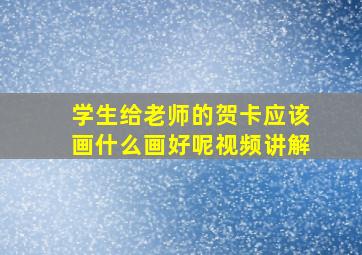 学生给老师的贺卡应该画什么画好呢视频讲解